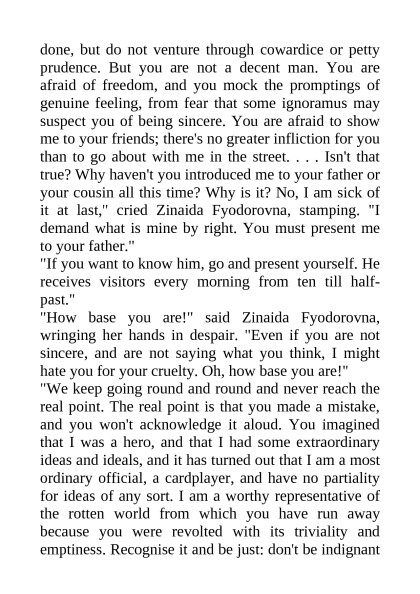 done, but do not venture through cowardice or petty prudence. But you are not a decent man. You are afraid of freedom, and you mock the promptings of genuine feeling, from fear that some ignoramus may suspect you of being sincere. You are afraid to show me to your friends; there's no greater infliction for you than to go about with me in the street. . . . Isn't that true? Why haven't you introduced me to your father or your cousin all this time? Why is it? No, I am sick of it at last," cried Zinaida Fyodorovna, stamping. "I demand what is mine by right. You must present me to your father."
"If you want to know him, go and present yourself. He receives visitors every morning from ten till half-past."
"How base you are!" said Zinaida Fyodorovna, wringing her hands in despair. "Even if you are not sincere, and are not saying what you think, I might hate you for your cruelty. Oh, how base you are!"
"We keep going round and round and never reach the real point. The real point is that you made a mistake, and you won't acknowledge it aloud. You imagined that I was a hero, and that I had some extraordinary ideas and ideals, and it has turned out that I am a most ordinary official, a cardplayer, and have no partiality for ideas of any sort. I am a worthy representative of the rotten world from which you have run away because you were revolted with its triviality and emptiness. Recognise it and be just: don't be indignant